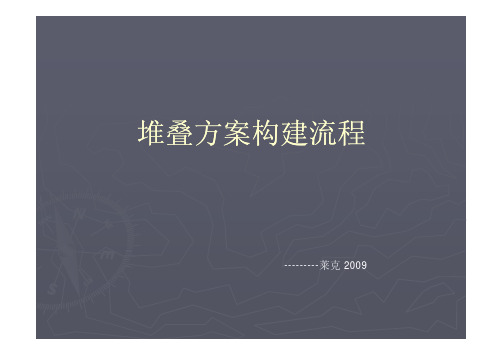 堆叠方案构建流程

---------莱克 2009